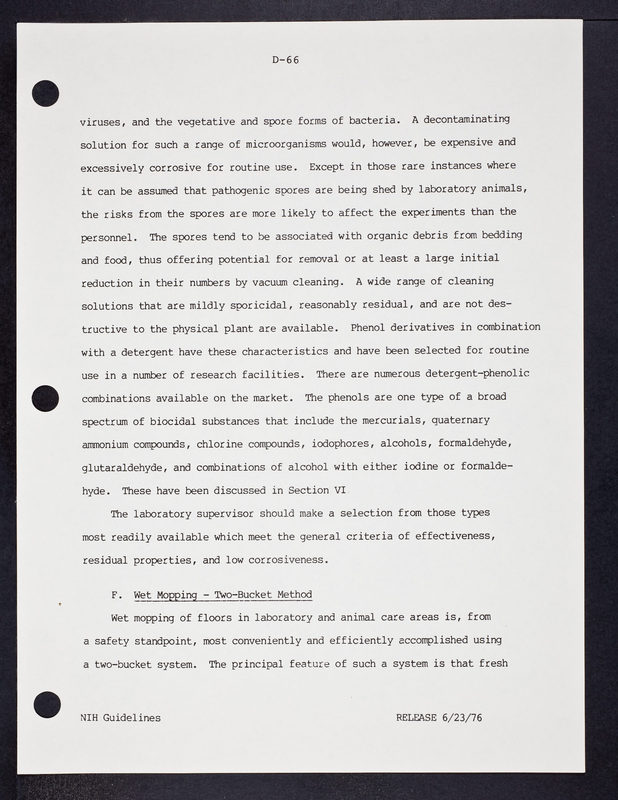 D-66

viruses, and the vegetative and spore forms of bacteria. A decontaminating solution for such a range of microorganisms would, however, be expensive and excessively corrosive for routine use. Except in those rare instances where it can be assumed that pathogenic spores are being shed by laboratory animals, the risks from the spores are more likely to affect the experiments than the personnel. The spores tend to be associated with organic debris from bedding and food, thus offering potential for removal or at least a large initial reduction in their numbers by vacuum cleaning. A wide range of cleaning solutions that are mildly sporicidal, reasonably residual, and are not destructive to the physical plant are available. Phenol derivatives in combination with a detergent have these characteristics and have been selected for routine use in a number of research facilities. There are numerous detergent-phenolic combinations available on the market. The phenols are one type of a broad spectrum of biocidal substances that include the mercurials, quaternary ammonium compounds, chlorine compounds, iodophores, alcohols, formaldehyde, glutaraldehyde, and combinations of alcohol with either iodine or formaldehyde. These have been discussed in Section VI

The laboratory supervisor should make a selection from those types most readily available which meet the general criteria of effectiveness, residual properties, and low corrosiveness.

F. Wet Mopping - Two-Bucket Method

Wet mopping of floors in laboratory and animal care areas is, from a safety standpoint, most conveniently and efficiently accomplished using a two-bucket system. The principal feature of such a system is that fresh

NIH Guidelines

RELEASE 6/23/76